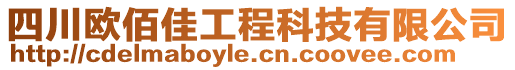 四川欧佰佳工程科技有限公司
http://cdelmaboyle.cn.coovee.com